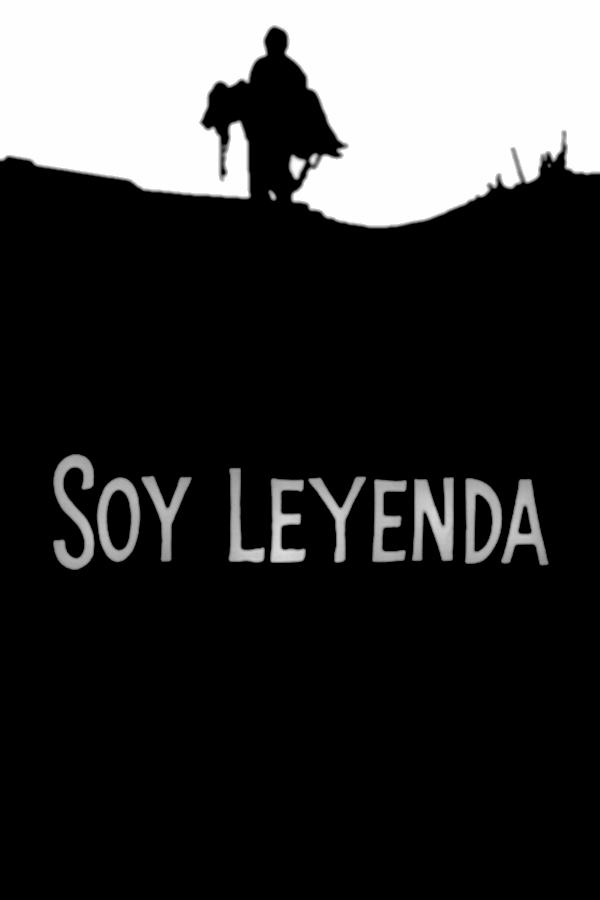 SOY LEYENDA